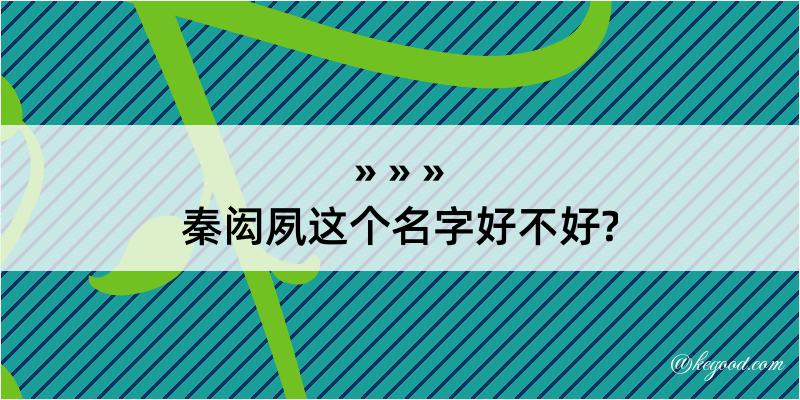 » » »

秦闳夙这个名字好不好?

@kegood.com